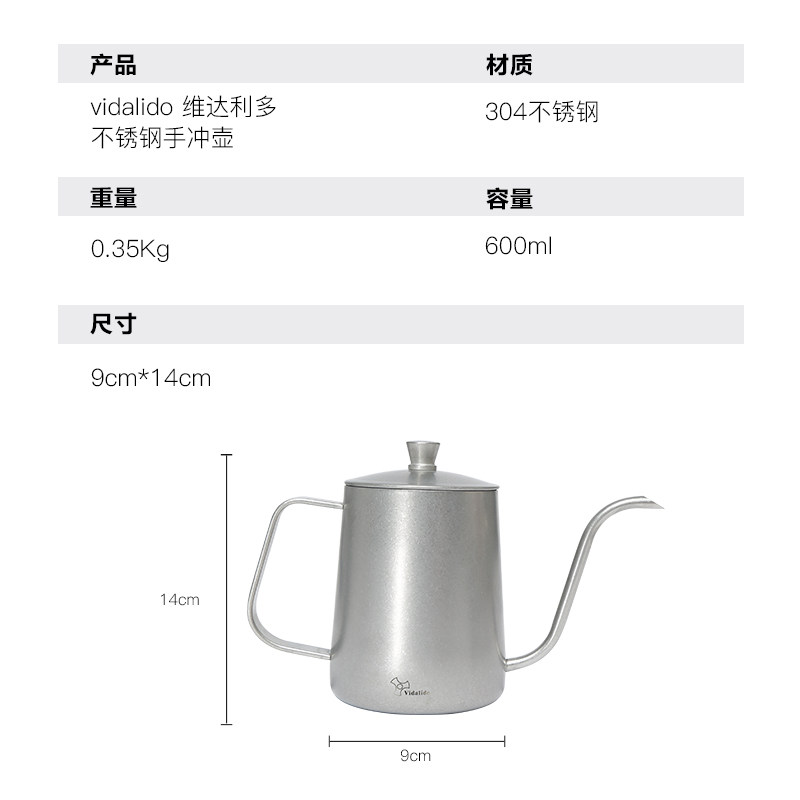 产品
vidalido 维达利多
不锈钢手冲壶

材质
304不锈钢

重量
0.35Kg

容量
600ml

尺寸
9cm*14cm

14cm

Vidalido

9cm